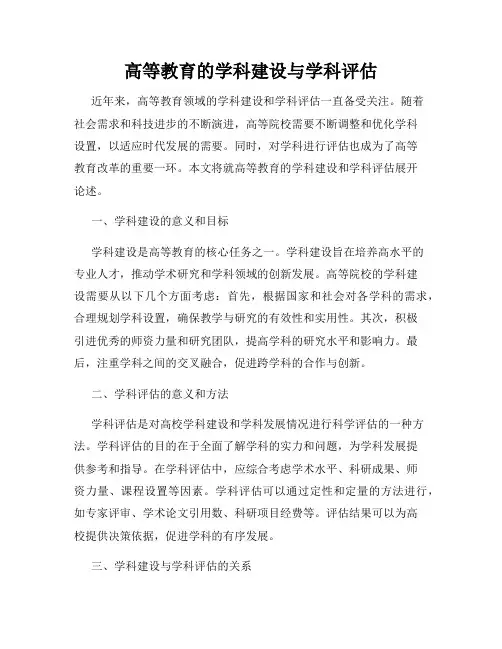 高等教育的学科建设与学科评估

近年来，高等教育领域的学科建设和学科评估一直备受关注。随着社会需求和科技进步的不断演进，高等院校需要不断调整和优化学科设置，以适应时代发展的需要。同时，对学科进行评估也成为了高等教育改革的重要一环。本文将就高等教育的学科建设和学科评估展开论述。

一、学科建设的意义和目标

学科建设是高等教育的核心任务之一。学科建设旨在培养高水平的专业人才，推动学术研究和学科领域的创新发展。高等院校的学科建设需要从以下几个方面考虑：首先，根据国家和社会对各学科的需求，合理规划学科设置，确保教学与研究的有效性和实用性。其次，积极引进优秀的师资力量和研究团队，提高学科的研究水平和影响力。最后，注重学科之间的交叉融合，促进跨学科的合作与创新。

二、学科评估的意义和方法

学科评估是对高校学科建设和学科发展情况进行科学评估的一种方法。学科评估的目的在于全面了解学科的实力和问题，为学科发展提供参考和指导。在学科评估中，应综合考虑学术水平、科研成果、师资力量、课程设置等因素。学科评估可以通过定性和定量的方法进行，如专家评审、学术论文引用数、科研项目经费等。评估结果可以为高校提供决策依据，促进学科的有序发展。

三、学科建设与学科评估的关系